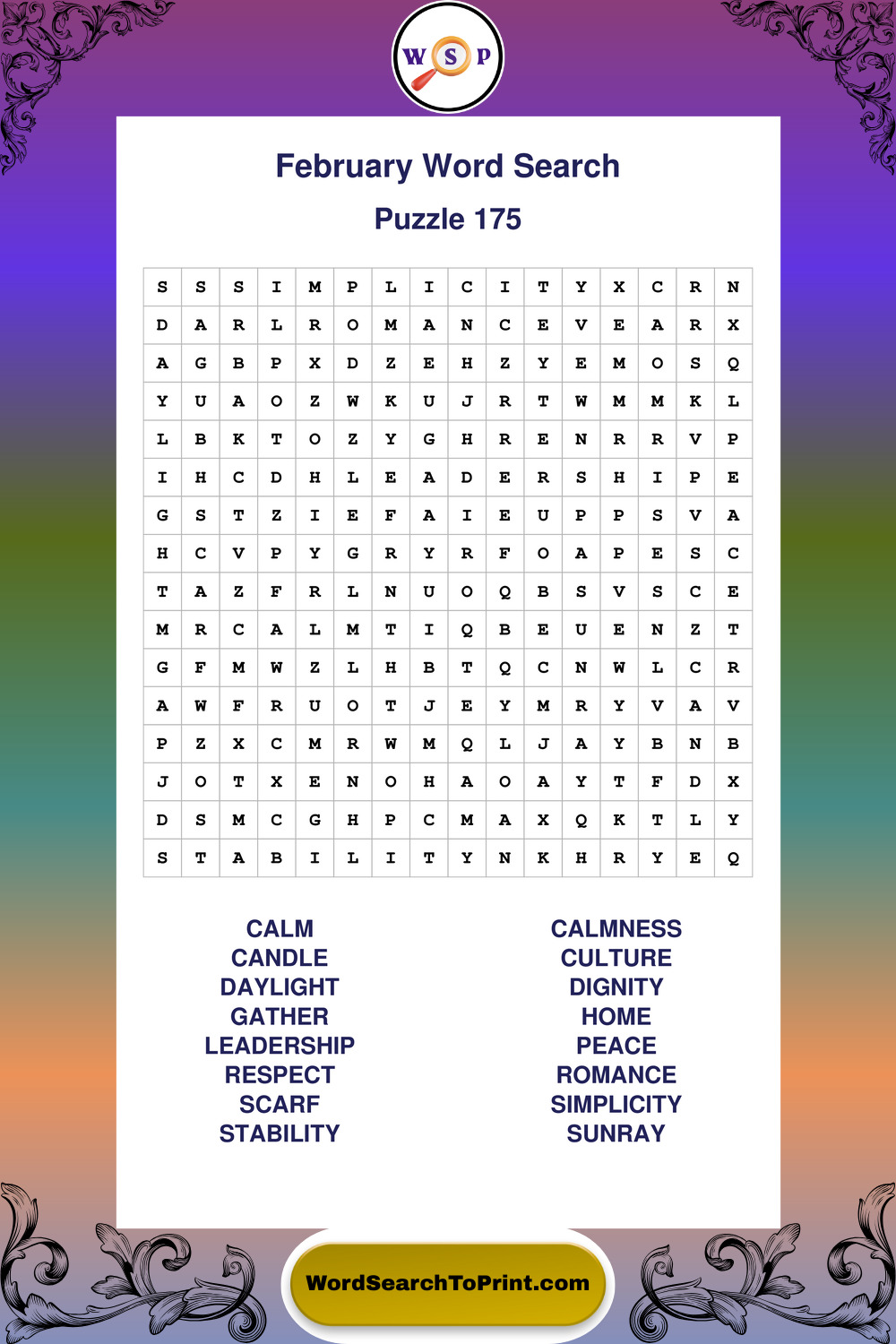 W S P

February Word Search

Puzzle 175

| S | S | S | I | M | P | L | I | C | I | T | Y | X | C | R | N |
|---|---|---|---|---|---|---|---|---|---|---|---|---|---|---|---|
| D | A | R | L | R | O | M | A | N | C | E | V | E | A | R | X |
| A | G | B | P | X | D | Z | E | H | Z | Y | E | M | O | S | Q |
| Y | U | A | O | Z | W | K | U | J | R | T | W | M | M | K | L |
| L | B | K | T | O | Z | Y | G | H | R | E | N | R | R | V | P |
| I | H | C | D | H | L | E | A | D | E | R | S | H | I | P | E |
| G | S | T | Z | I | E | F | A | I | E | U | P | P | S | V | A |
| H | C | V | P | Y | G | R | Y | R | F | O | A | P | E | S | C |
| T | A | Z | F | R | L | N | U | O | Q | B | S | V | S | C | E |
| M | R | C | A | L | M | T | I | Q | B | E | U | E | N | Z | T |
| G | F | M | W | Z | L | H | B | T | Q | C | N | W | L | C | R |
| A | W | F | R | U | O | T | J | E | Y | M | R | Y | V | A | V |
| P | Z | X | C | M | R | W | M | Q | L | J | A | Y | B | N | B |
| J | O | T | X | E | N | O | H | A | O | A | Y | T | F | D | X |
| D | S | M | C | G | H | P | C | M | A | X | Q | K | T | L | Y |
| S | T | A | B | I | L | I | T | Y | N | K | H | R | Y | E | Q |

CALM
CANDLE
DAYLIGHT
GATHER
LEADERSHIP
RESPECT
SCARF
STABILITY

CALMNESS
CULTURE
DIGNITY
HOME
PEACE
ROMANCE
SIMPLICITY
SUNRAY

WordSearchToPrint.com